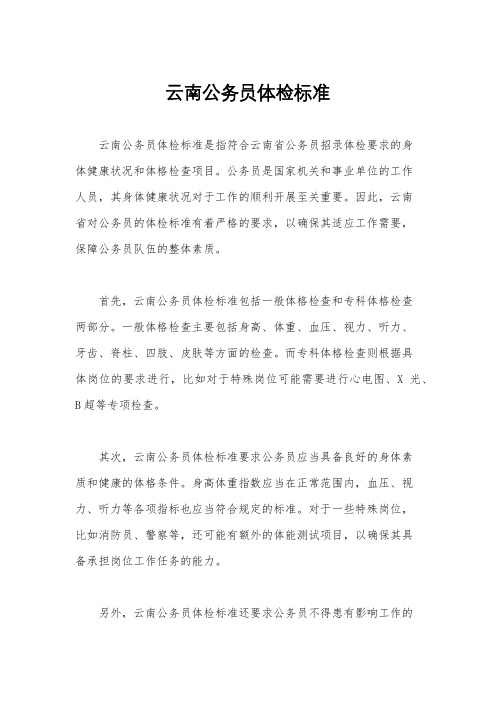 云南公务员体检标准

云南公务员体检标准是指符合云南省公务员招录体检要求的身体健康状况和体格检查项目。公务员是国家机关和事业单位的工作人员，其身体健康状况对于工作的顺利开展至关重要。因此，云南省对公务员的体检标准有着严格的要求，以确保其适应工作需要，保障公务员队伍的整体素质。

首先，云南公务员体检标准包括一般体格检查和专科体格检查两部分。一般体格检查主要包括身高、体重、血压、视力、听力、牙齿、脊柱、四肢、皮肤等方面的检查。而专科体格检查则根据具体岗位的要求进行，比如对于特殊岗位可能需要进行心电图、X 光、B 超等专项检查。

其次，云南公务员体检标准要求公务员应当具备良好的身体素质和健康的体格条件。身高体重指数应当在正常范围内，血压、视力、听力等各项指标也应当符合规定的标准。对于一些特殊岗位，比如消防员、警察等，还可能有额外的体能测试项目，以确保其具备承担岗位工作任务的能力。

另外，云南公务员体检标准还要求公务员不得患有影响工作的